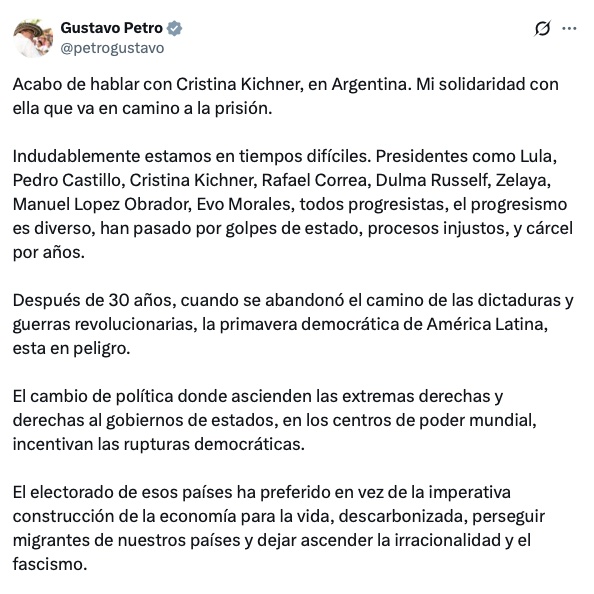 Gustavo Petro
@petrogustavo

Acabo de hablar con Cristina Kichner, en Argentina. Mi solidaridad con ella que va en camino a la prisión.

Indudablemente estamos en tiempos difíciles. Presidentes como Lula, Pedro Castillo, Cristina Kichner, Rafael Correa, Dulma Rusself, Zelaya, Manuel Lopez Obrador, Evo Morales, todos progresistas, el progresismo es diverso, han pasado por golpes de estado, procesos injustos, y cárcel por años.

Después de 30 años, cuando se abandonó el camino de las dictaduras y guerras revolucionarias, la primavera democrática de América Latina, esta en peligro.

El cambio de política donde ascienden las extremas derechas y derechas al gobiernos de estados, en los centros de poder mundial, incentivan las rupturas democráticas.

El electorado de esos países ha preferido en vez de la imperativa construcción de la economía para la vida, descarbonizada, perseguir migrantes de nuestros países y dejar ascender la irracionalidad y el fascismo.